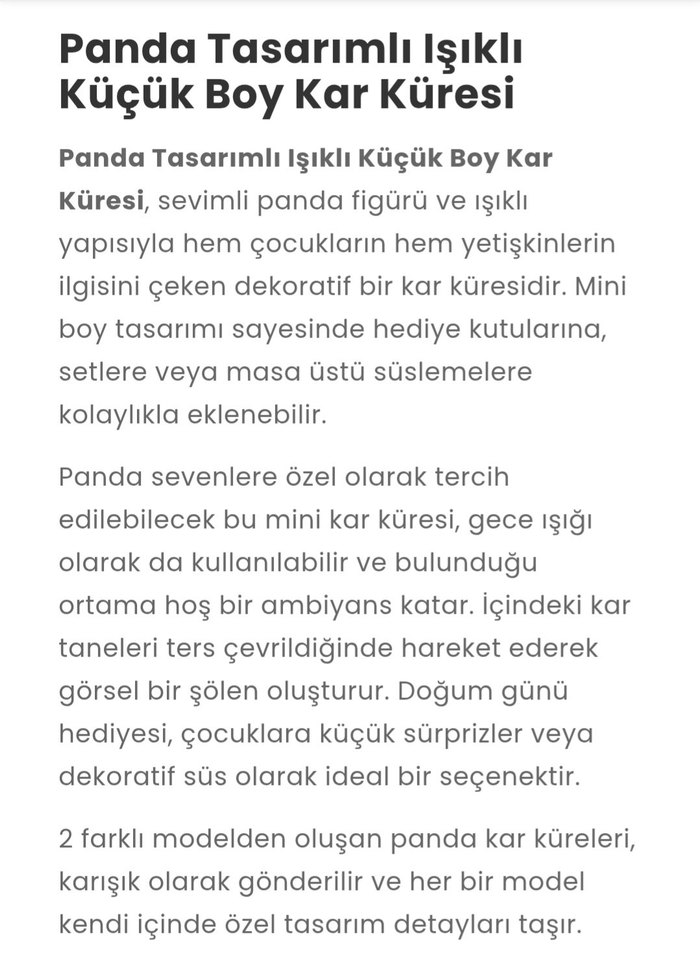 Panda Tasarımlı Işıklı Küçük Boy Kar Küresi

Panda Tasarımlı Işıklı Küçük Boy Kar Küresi, sevimli panda figürü ve ışıklı yapısıyla hem çocukların hem yetişkinlerin ilgisini çeken dekoratif bir kar küresidir. Mini boy tasarımı sayesinde hediye kutularına, setlere veya masa üstü süslemelere kolaylıkla eklenebilir.

Panda sevenlere özel olarak tercih edilebilecek bu mini kar küresi, gece ışığı olarak da kullanılabilir ve bulunduğu ortama hoş bir ambiyans katar. İçindeki kar taneleri ters çevrildiğinde hareket ederek görsel bir şölen oluşturur. Doğum günü hediyesi, çocuklara küçük sürprizler veya dekoratif süs olarak ideal bir seçenektir.

2 farklı modelden oluşan panda kar küreleri, karışık olarak gönderilir ve her bir model kendi içinde özel tasarım detayları taşır.